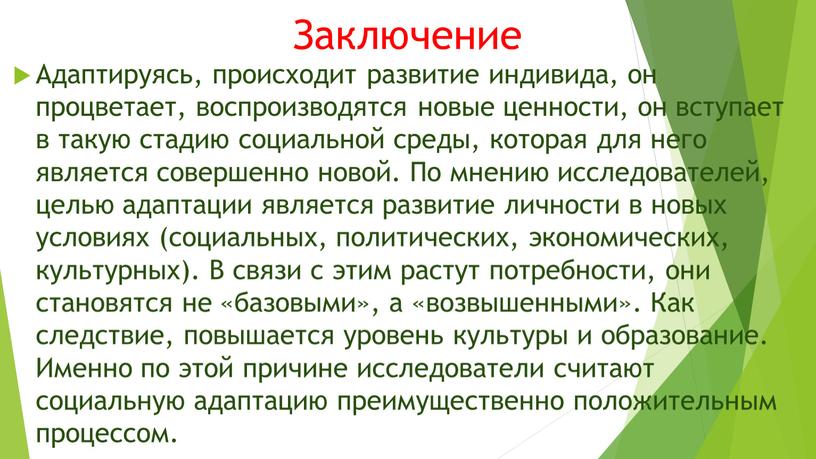 Заключение

Адаптируясь, происходит развитие индивида, он процветает, воспроизводятся новые ценности, он вступает в такую стадию социальной среды, которая для него является совершенно новой. По мнению исследователей, целью адаптации является развитие личности в новых условиях (социальных, политических, экономических, культурных). В связи с этим растут потребности, они становятся не «базовыми», а «возвышенными». Как следствие, повышается уровень культуры и образование. Именно по этой причине исследователи считают социальную адаптацию преимущественно положительным процессом.